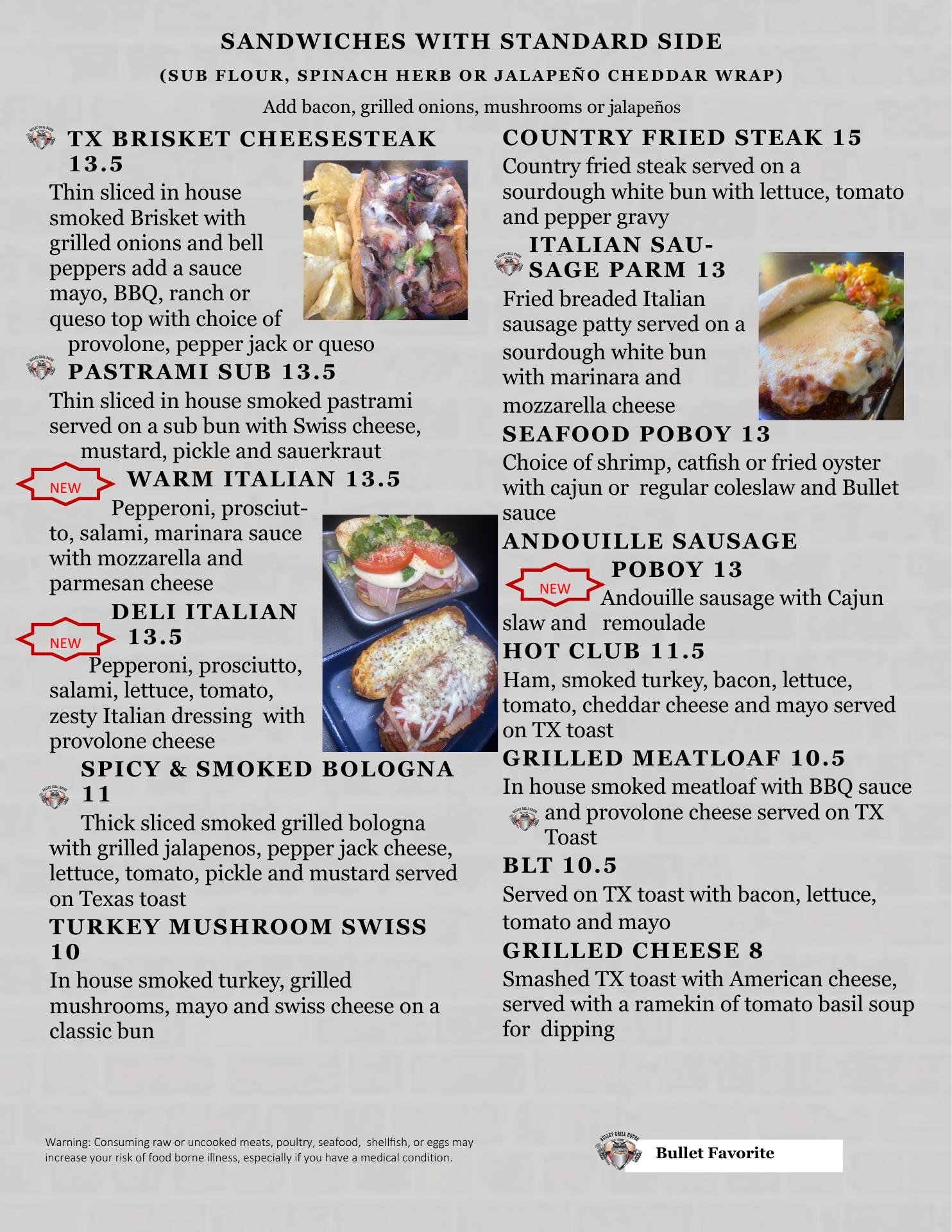 SANDWICHES WITH STANDARD SIDE

(SUB FLOUR, SPINACH HERB OR JALAPEÑO CHEDDAR WRAP)

Add bacon, grilled onions, mushrooms or jalapeños

TX BRISKET CHEESESTEAK 13.5

Thin sliced in house smoked Brisket with grilled onions and bell peppers add a sauce mayo, BBQ, ranch or queso top with choice of provolone, pepper jack or queso

PASTRAMI SUB 13.5

Thin sliced in house smoked pastrami served on a sub bun with Swiss cheese, mustard, pickle and sauerkraut

NEW

WARM ITALIAN 13.5

Pepperoni, prosciutto, salami, marinara sauce with mozzarella and parmesan cheese

NEW

DELI ITALIAN 13.5

Pepperoni, prosciutto, salami, lettuce, tomato, zesty Italian dressing with provolone cheese

SPICY & SMOKED BOLOGNA 11

Thick sliced smoked grilled bologna with grilled jalapenos, pepper jack cheese, lettuce, tomato, pickle and mustard served on Texas toast

TURKEY MUSHROOM SWISS 10

In house smoked turkey, grilled mushrooms, mayo and swiss cheese on a classic bun

COUNTRY FRIED STEAK 15

Country fried steak served on a sourdough white bun with lettuce, tomato and pepper gravy

ITALIAN SAUSAGE PARM 13

Fried breaded Italian sausage patty served on a sourdough white bun with marinara and mozzarella cheese

SEAFOOD POBOY 13

Choice of shrimp, catfish or fried oyster with cajun or regular coleslaw and Bullet sauce

ANDOUILLE SAUSAGE POBOY 13

NEW

Andouille sausage with Cajun slaw and remoulade

HOT CLUB 11.5

Ham, smoked turkey, bacon, lettuce, tomato, cheddar cheese and mayo served on TX toast

GRILLED MEATLOAF 10.5

In house smoked meatloaf with BBQ sauce and provolone cheese served on TX Toast

BLT 10.5

Served on TX toast with bacon, lettuce, tomato and mayo

GRILLED CHEESE 8

Smashed TX toast with American cheese, served with a ramekin of tomato basil soup for dipping

Warning: Consuming raw or uncooked meats, poultry, seafood, shellfish, or eggs may increase your risk of food borne illness, especially if you have a medical condition.

Bullet Favorite